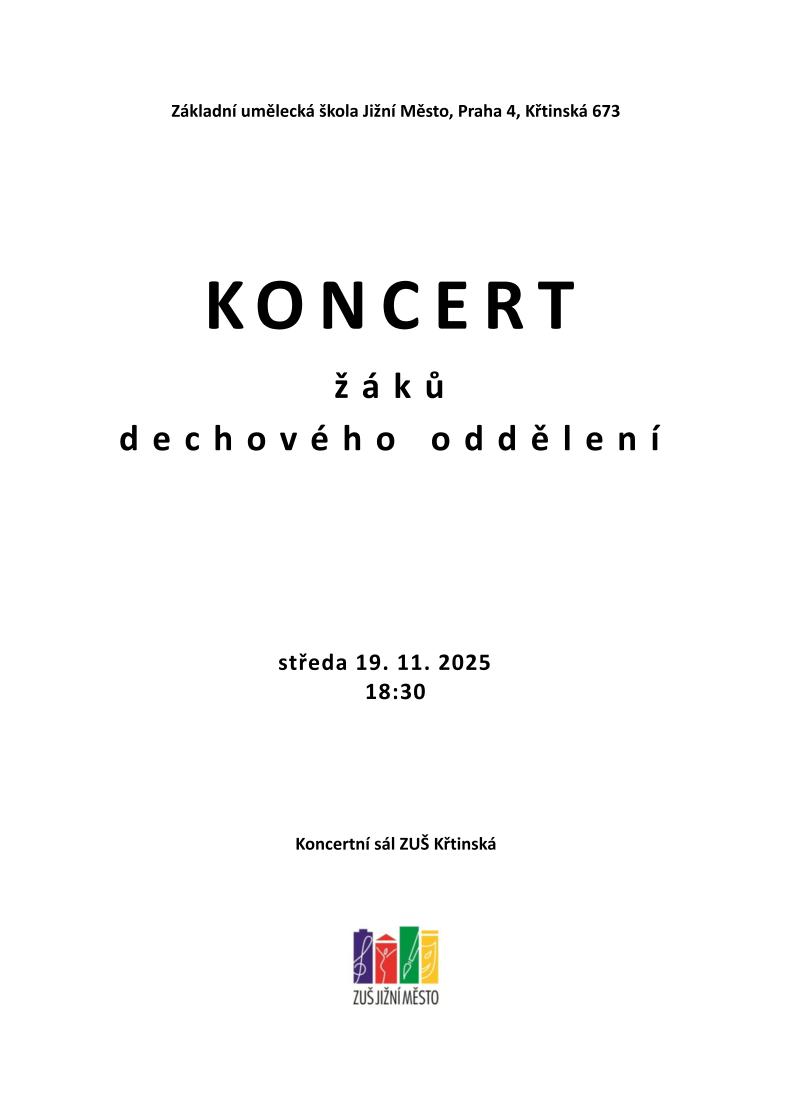 Základní umělecká škola Jižní Město, Praha 4, Křtinská 673

KONCERT

žáků

dechového oddělení

středa 19. 11. 2025
18:30

Koncertní sál ZUŠ Křtinská

ZUŠ JIŽNÍ MĚSTO